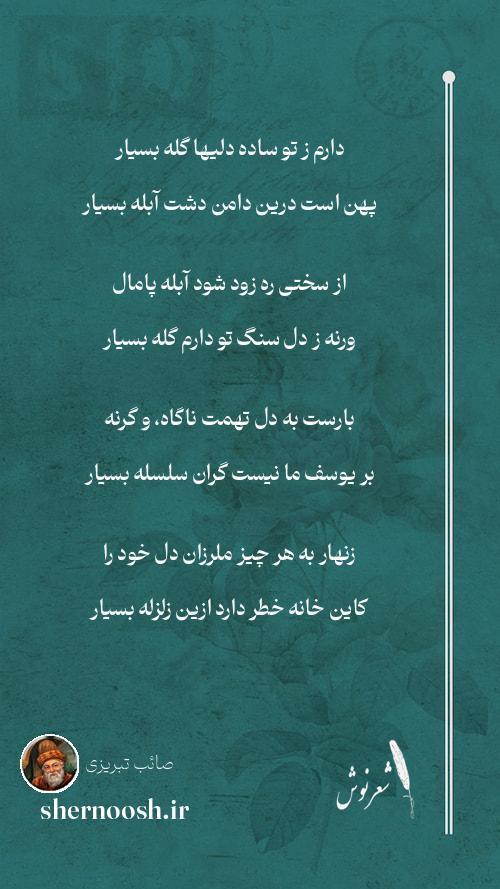 دارم ز تو ساده دلیها گله بسیار

پهن است درین دامن دشت آبله بسیار

از سختی ره زود شود آبله پامال

ورنه ز دل سنگ تو دارم گله بسیار

بارست به دل تهمت ناگاه، و گرنه

بر یوسف ما نیست گران سلسله بسیار

زنهار به هر چیز ملرزان دل خود را

کاین خانه خطر دارد ازین زلزله بسیار

صائب تبریزی

shernoosh.ir

شعرنوش